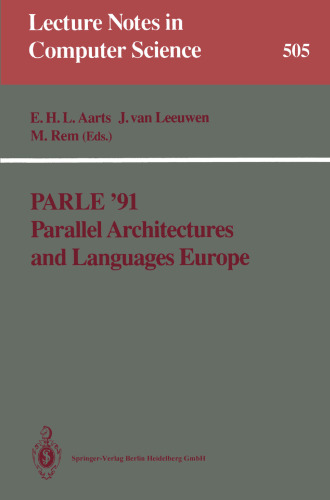 Lecture Notes in Computer Science 505

E. H. L. Aarts J. van Leeuwen M. Rem (Eds.)

PARLE '91
Parallel Architectures and Languages Europe

Springer-Verlag Berlin Heidelberg GmbH